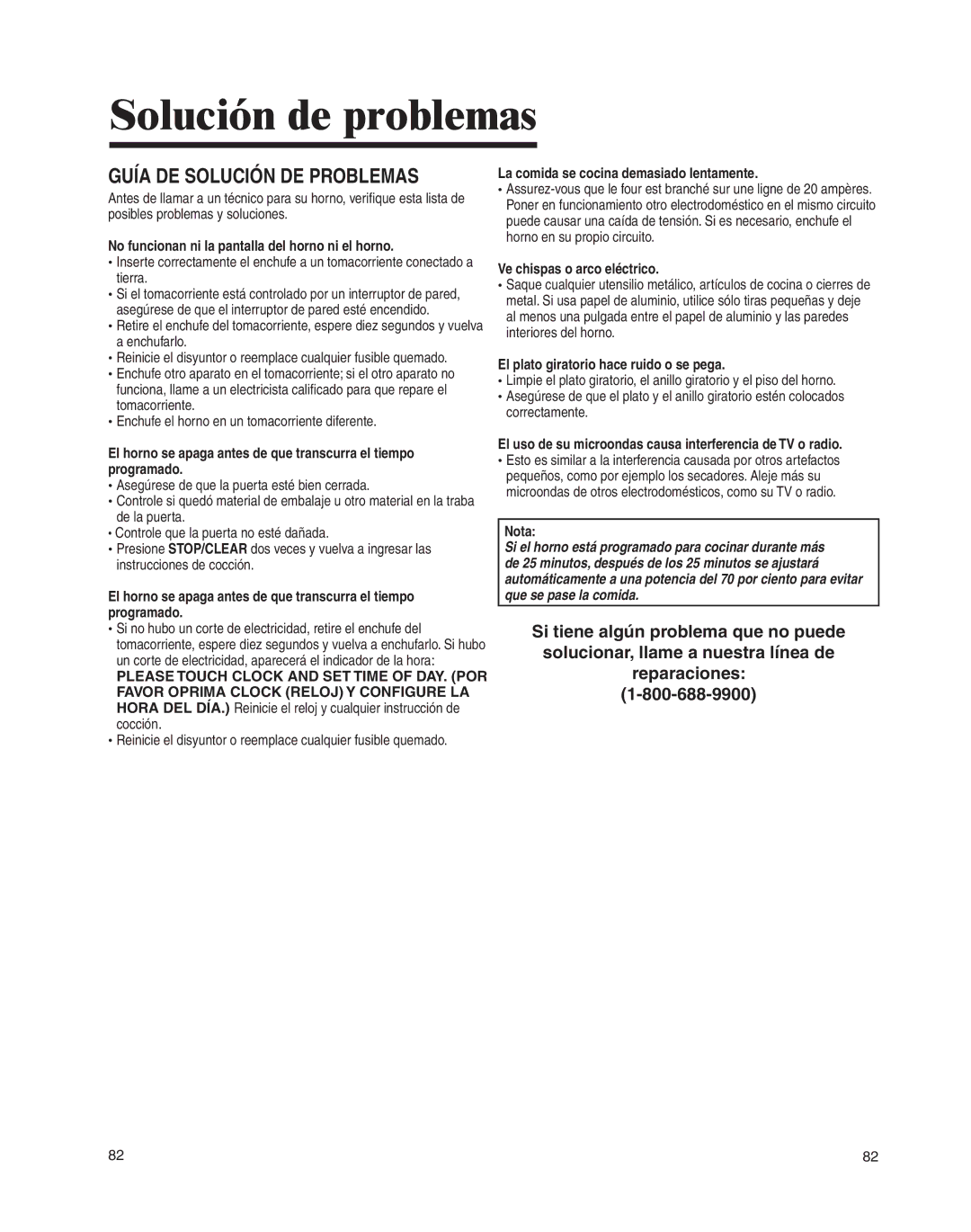 Solución de problemas

GUÍA DE SOLUCIÓN DE PROBLEMAS

Antes de llamar a un técnico para su horno, verifique esta lista de posibles problemas y soluciones.

No funcionan ni la pantalla del horno ni el horno.

• Inserte correctamente el enchufe a un tomacorriente conectado a tierra.
• Si el tomacorriente está controlado por un interruptor de pared, asegúrese de que el interruptor de pared esté encendido.
• Retire el enchufe del tomacorriente, espere diez segundos y vuelva a enchufarlo.
• Reinicie el disyuntor o reemplace cualquier fusible quemado.
• Enchufe otro aparato en el tomacorriente; si el otro aparato no funciona, llame a un electricista calificado para que repare el tomacorriente.
• Enchufe el horno en un tomacorriente diferente.

El horno se apaga antes de que transcurra el tiempo programado.

• Asegúrese de que la puerta esté bien cerrada.
• Controle si quedó material de embalaje u otro material en la traba de la puerta.
• Controle que la puerta no esté dañada.
• Presione STOP/CLEAR dos veces y vuelva a ingresar las instrucciones de cocción.

El horno se apaga antes de que transcurra el tiempo programado.

• Si no hubo un corte de electricidad, retire el enchufe del tomacorriente, espere diez segundos y vuelva a enchufarlo. Si hubo un corte de electricidad, aparecerá el indicador de la hora: PLEASE TOUCH CLOCK AND SET TIME OF DAY. (POR FAVOR OPRIMA CLOCK (RELOJ) Y CONFIGURE LA HORA DEL DÍA.) Reinicie el reloj y cualquier instrucción de cocción.
• Reinicie el disyuntor o reemplace cualquier fusible quemado.

La comida se cocina demasiado lentamente.

• Assurez-vous que le four est branché sur une ligne de 20 ampères. Poner en funcionamiento otro electrodoméstico en el mismo circuito puede causar una caída de tensión. Si es necesario, enchufe el horno en su propio circuito.

Ve chispas o arco eléctrico.

• Saque cualquier utensilio metálico, artículos de cocina o cierres de metal. Si usa papel de aluminio, utilice sólo tiras pequeñas y deje al menos una pulgada entre el papel de aluminio y las paredes interiores del horno.

El plato giratorio hace ruido o se pega.

• Limpie el plato giratorio, el anillo giratorio y el piso del horno.
• Asegúrese de que el plato y el anillo giratorio estén colocados correctamente.

El uso de su microondas causa interferencia de TV o radio.

• Esto es similar a la interferencia causada por otros artefactos pequeños, como por ejemplo los secadores. Aleje más su microondas de otros electrodomésticos, como su TV o radio.

Nota:
Si el horno está programado para cocinar durante más de 25 minutos, después de los 25 minutos se ajustará automáticamente a una potencia del 70 por ciento para evitar que se pase la comida.

Si tiene algún problema que no puede solucionar, llame a nuestra línea de reparaciones:
(1-800-688-9900)

82

82